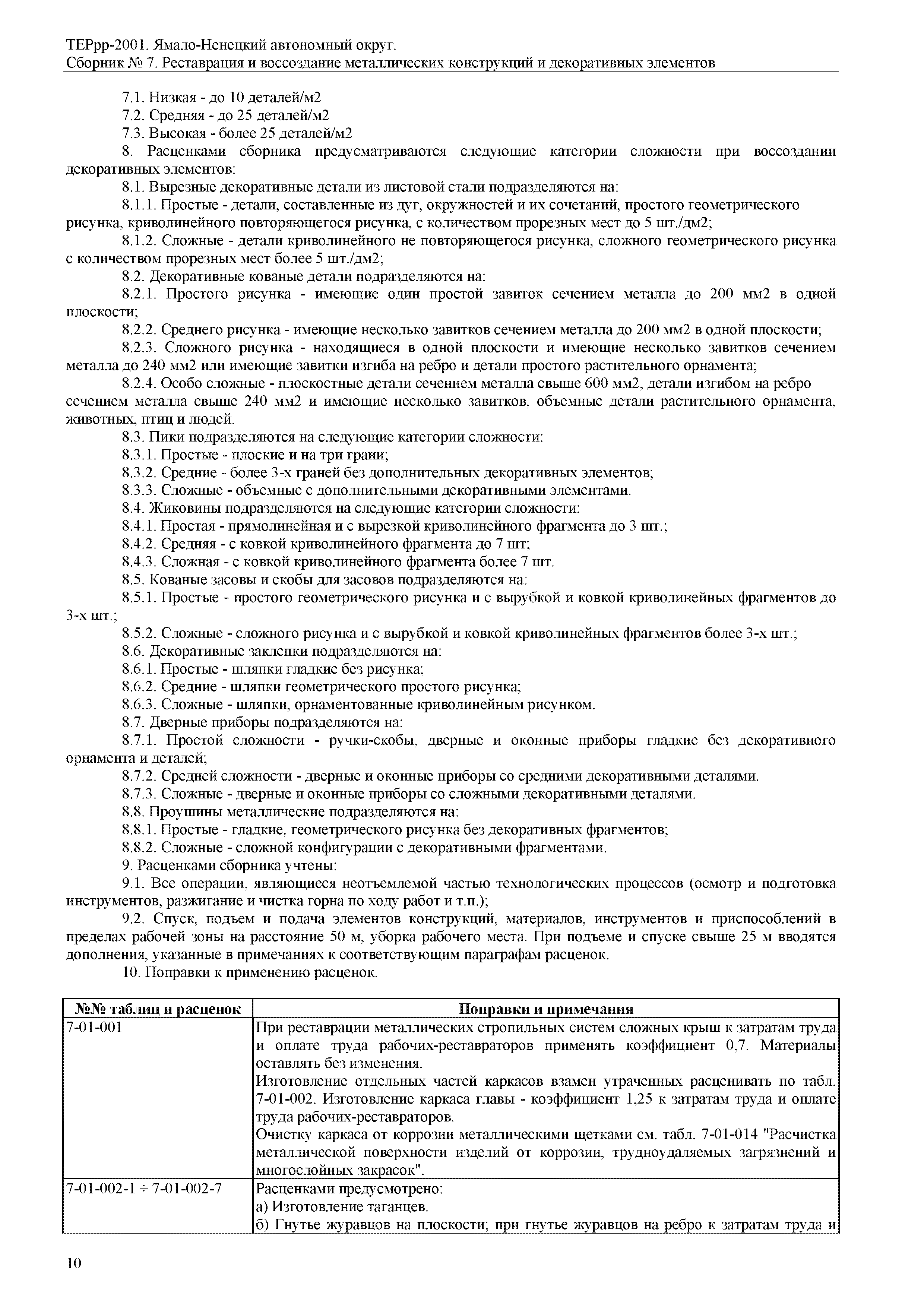 ТЕРрр-2001. Ямало-Ненецкий автономный округ.
Сборник № 7. Реставрация и воссоздание металлических конструкций и декоративных элементов

7.1. Низкая - до 10 деталей/м2
7.2. Средняя - до 25 деталей/м2
7.3. Высокая - более 25 деталей/м2
8. Расценками сборника предусматриваются следующие категории сложности при воссоздании декоративных элементов:
8.1. Вырезные декоративные детали из листовой стали подразделяются на:
8.1.1. Простые - детали, составленные из дуг, окружностей и их сочетаний, простого геометрического рисунка, криволинейного повторяющегося рисунка, с количеством прорезных мест до 5 шт./дм2;
8.1.2. Сложные - детали криволинейного не повторяющегося рисунка, сложного геометрического рисунка с количеством прорезных мест более 5 шт./дм2;
8.2. Декоративные кованые детали подразделяются на:
8.2.1. Простого рисунка - имеющие один простой завиток сечением металла до 200 мм2 в одной плоскости;
8.2.2. Среднего рисунка - имеющие несколько завитков сечением металла до 200 мм2 в одной плоскости;
8.2.3. Сложного рисунка - находящиеся в одной плоскости и имеющие несколько завитков сечением металла до 240 мм2 или имеющие завитки изгиба на ребро и детали простого растительного орнамента;
8.2.4. Особо сложные - плоскостные детали сечением металла свыше 600 мм2, детали изгибом на ребро сечением металла свыше 240 мм2 и имеющие несколько завитков, объемные детали растительного орнамента, животных, птиц и людей.
8.3. Пики подразделяются на следующие категории сложности:
8.3.1. Простые - плоские и на три грани;
8.3.2. Средние - более 3-х граней без дополнительных декоративных элементов;
8.3.3. Сложные - объемные с дополнительными декоративными элементами.
8.4. Жиковины подразделяются на следующие категории сложности:
8.4.1. Простая - прямолинейная и с вырезкой криволинейного фрагмента до 3 шт.;
8.4.2. Средняя - с ковкой криволинейного фрагмента до 7 шт;
8.4.3. Сложная - с ковкой криволинейного фрагмента более 7 шт.
8.5. Кованые засовы и скобы для засовов подразделяются на:
8.5.1. Простые - простого геометрического рисунка и с вырубкой и ковкой криволинейных фрагментов до 3-х шт.;
8.5.2. Сложные - сложного рисунка и с вырубкой и ковкой криволинейных фрагментов более 3-х шт.;
8.6. Декоративные заклепки подразделяются на:
8.6.1. Простые - шляпки гладкие без рисунка;
8.6.2. Средние - шляпки геометрического простого рисунка;
8.6.3. Сложные - шляпки, орнаментованные криволинейным рисунком.
8.7. Дверные приборы подразделяются на:
8.7.1. Простой сложности - ручки-скобы, дверные и оконные приборы гладкие без декоративного орнамента и деталей;
8.7.2. Средней сложности - дверные и оконные приборы со средними декоративными деталями.
8.7.3. Сложные - дверные и оконные приборы со сложными декоративными деталями.
8.8. Проушины металлические подразделяются на:
8.8.1. Простые - гладкие, геометрического рисунка без декоративных фрагментов;
8.8.2. Сложные - сложной конфигурации с декоративными фрагментами.
9. Расценками сборника учтены:
9.1. Все операции, являющиеся неотъемлемой частью технологических процессов (осмотр и подготовка инструментов, разжигание и чистка горна по ходу работ и т.п.);
9.2. Спуск, подъем и подача элементов конструкций, материалов, инструментов и приспособлений в пределах рабочей зоны на расстояние 50 м, уборка рабочего места. При подъеме и спуске свыше 25 м вводятся дополнения, указанные в примечаниях к соответствующим параграфам расценок.
10. Поправки к применению расценок.

| №№ таблиц и расценок | Поправки и примечания |
|---|---|
| 7-01-001 | При реставрации металлических стропильных систем сложных крыш к затратам труда и оплате труда рабочих-реставраторов применять коэффициент 0,7. Материалы оставлять без изменения. Изготовление отдельных частей каркасов взамен утраченных расценивать по табл. 7-01-002. Изготовление каркаса главы - коэффициент 1,25 к затратам труда и оплате труда рабочих-реставраторов. Очистку каркаса от коррозии металлическими щетками см. табл. 7-01-014 "Расчистка металлической поверхности изделий от коррозии, трудноудаляемых загрязнений и многослойных закрасок". |
| 7-01-002-1 ÷ 7-01-002-7 | Расценками предусмотрено: а) Изготовление таганцев. б) Гнутье журавцов на плоскости; при гнутье журавцов на ребро к затратам труда и |

10